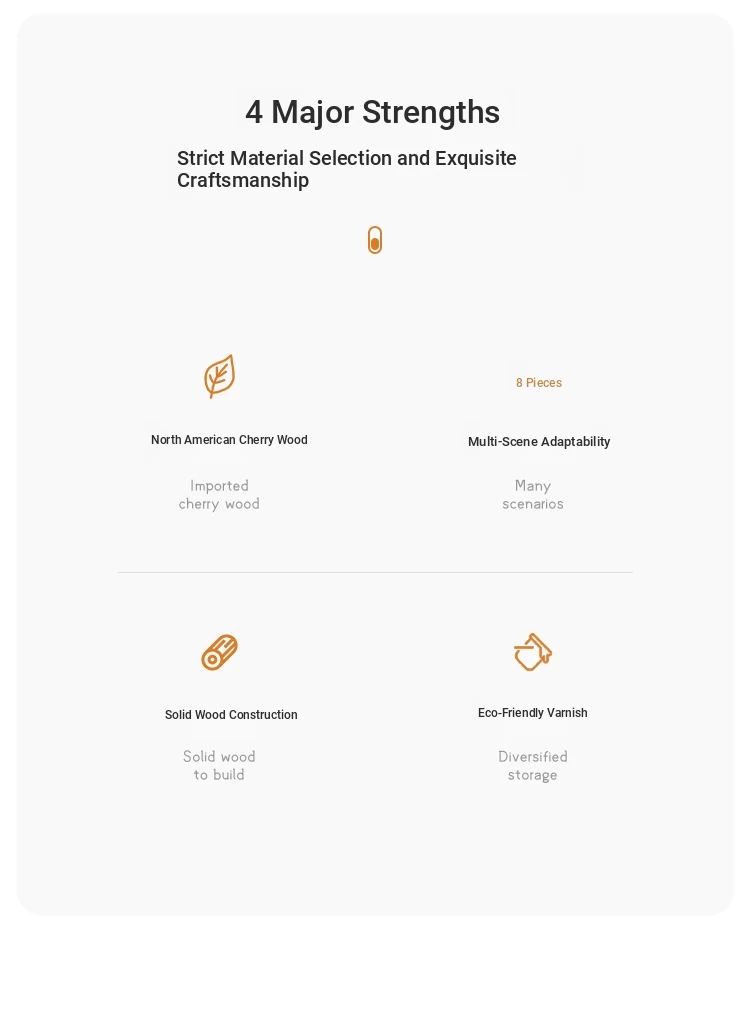 4 Major Strengths

Strict Material Selection and Exquisite Craftsmanship

North American Cherry Wood

Imported cherry wood

8 Pieces

Multi-Scene Adaptability

Many scenarios

Solid Wood Construction

Solid wood to build

Eco-Friendly Varnish

Diversified storage